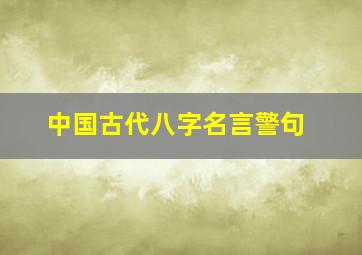 中国古代八字名言警句